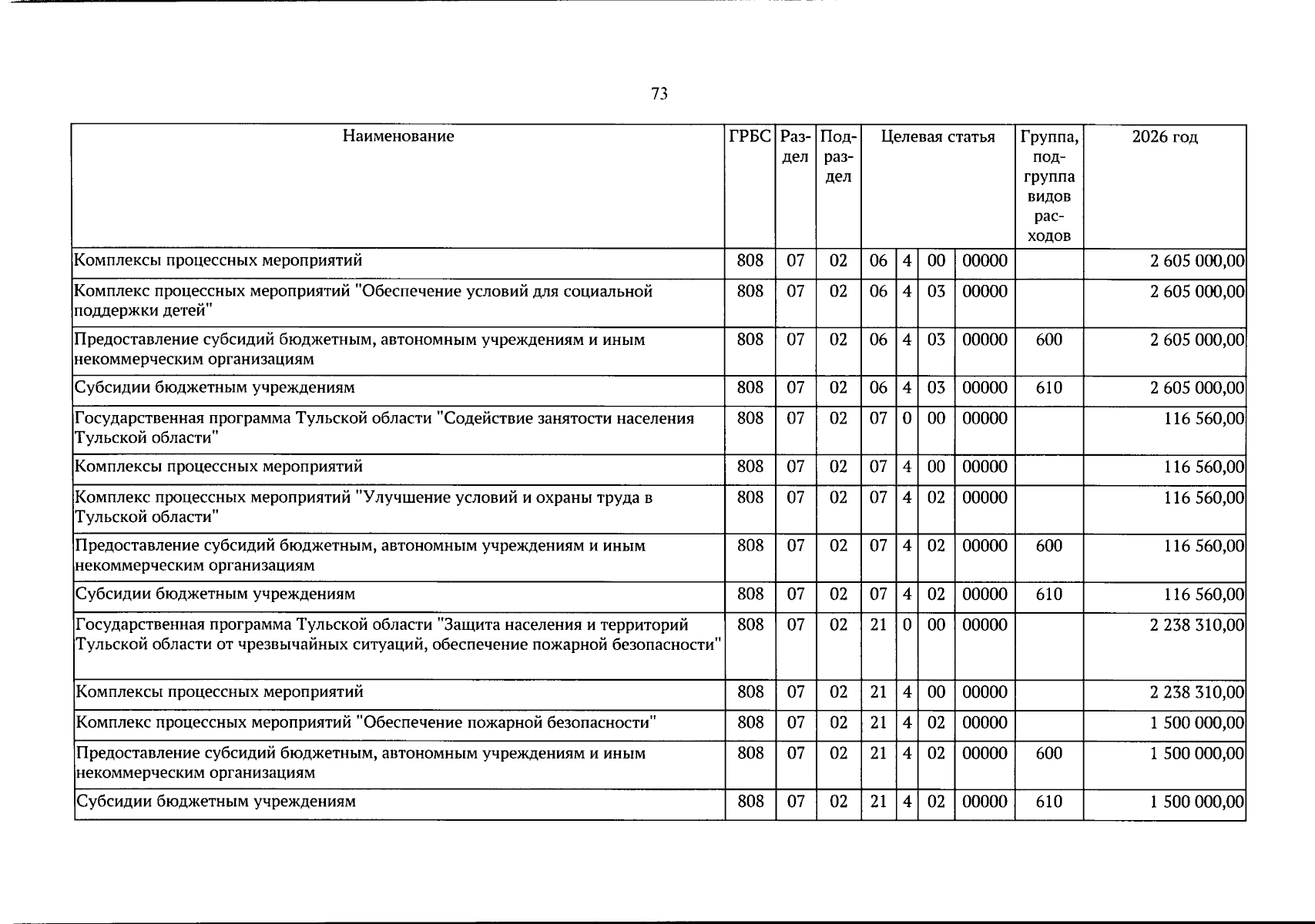 73

| Наименование | ГРБС | Раздел | Подраздел | Целевая статья | | | | Группа, подгруппа видов расходов | 2026 год |
|---|---|---|---|---|---|---|---|---|---|
| Комплексы процессных мероприятий | 808 | 07 | 02 | 06 | 4 | 00 | 00000 | | 2 605 000,00 |
| Комплекс процессных мероприятий "Обеспечение условий для социальной поддержки детей" | 808 | 07 | 02 | 06 | 4 | 03 | 00000 | | 2 605 000,00 |
| Предоставление субсидий бюджетным, автономным учреждениям и иным некоммерческим организациям | 808 | 07 | 02 | 06 | 4 | 03 | 00000 | 600 | 2 605 000,00 |
| Субсидии бюджетным учреждениям | 808 | 07 | 02 | 06 | 4 | 03 | 00000 | 610 | 2 605 000,00 |
| Государственная программа Тульской области "Содействие занятости населения Тульской области" | 808 | 07 | 02 | 07 | 0 | 00 | 00000 | | 116 560,00 |
| Комплексы процессных мероприятий | 808 | 07 | 02 | 07 | 4 | 00 | 00000 | | 116 560,00 |
| Комплекс процессных мероприятий "Улучшение условий и охраны труда в Тульской области" | 808 | 07 | 02 | 07 | 4 | 02 | 00000 | | 116 560,00 |
| Предоставление субсидий бюджетным, автономным учреждениям и иным некоммерческим организациям | 808 | 07 | 02 | 07 | 4 | 02 | 00000 | 600 | 116 560,00 |
| Субсидии бюджетным учреждениям | 808 | 07 | 02 | 07 | 4 | 02 | 00000 | 610 | 116 560,00 |
| Государственная программа Тульской области "Защита населения и территорий Тульской области от чрезвычайных ситуаций, обеспечение пожарной безопасности" | 808 | 07 | 02 | 21 | 0 | 00 | 00000 | | 2 238 310,00 |
| Комплексы процессных мероприятий | 808 | 07 | 02 | 21 | 4 | 00 | 00000 | | 2 238 310,00 |
| Комплекс процессных мероприятий "Обеспечение пожарной безопасности" | 808 | 07 | 02 | 21 | 4 | 02 | 00000 | | 1 500 000,00 |
| Предоставление субсидий бюджетным, автономным учреждениям и иным некоммерческим организациям | 808 | 07 | 02 | 21 | 4 | 02 | 00000 | 600 | 1 500 000,00 |
| Субсидии бюджетным учреждениям | 808 | 07 | 02 | 21 | 4 | 02 | 00000 | 610 | 1 500 000,00 |